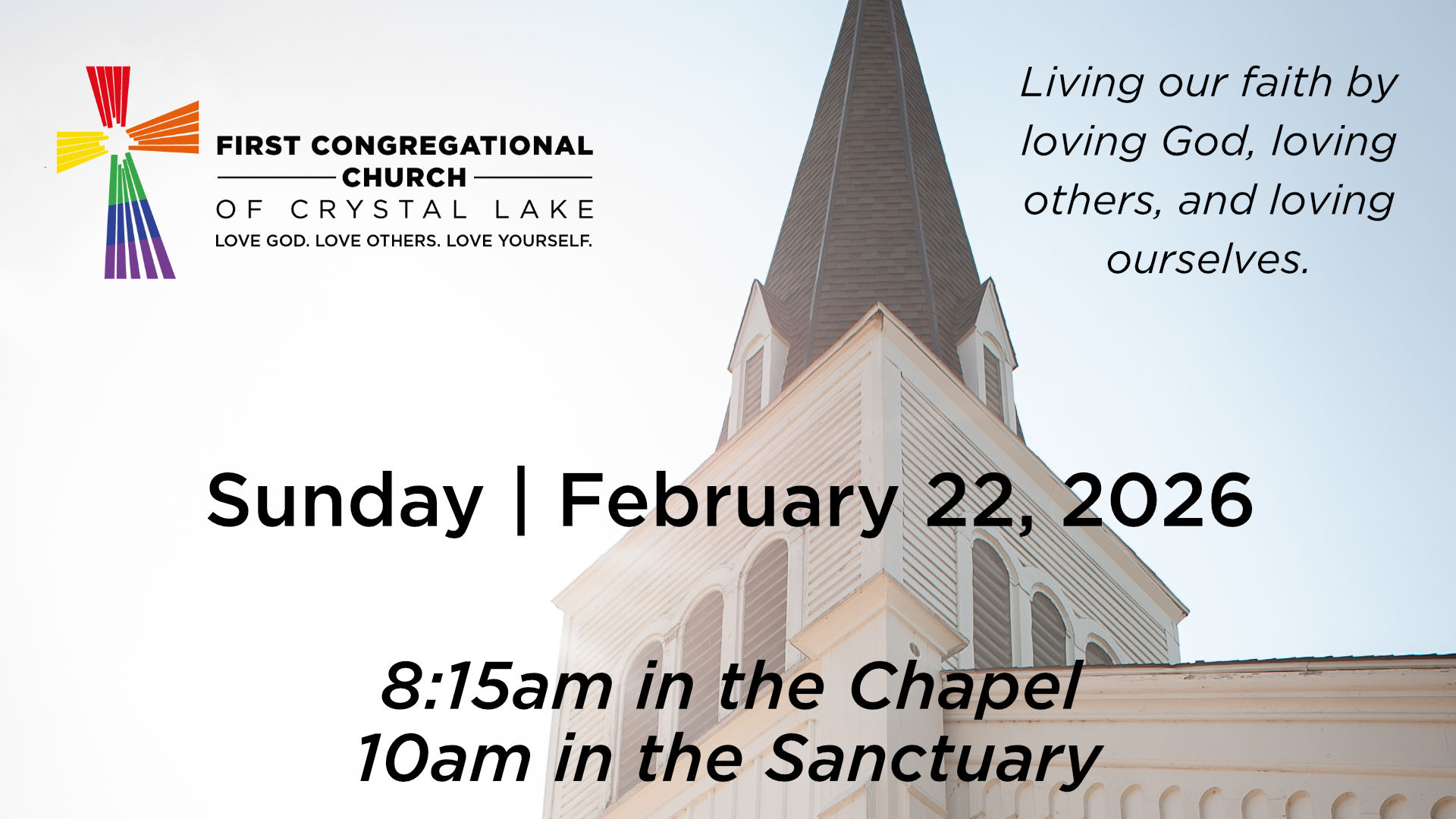 FIRST CONGREGATIONAL
CHURCH
OF CRYSTAL LAKE
LOVE GOD. LOVE OTHERS. LOVE YOURSELF.

Living our faith by loving God, loving others, and loving ourselves.

Sunday | February 22, 2026

8:15am in the Chapel
10am in the Sanctuary